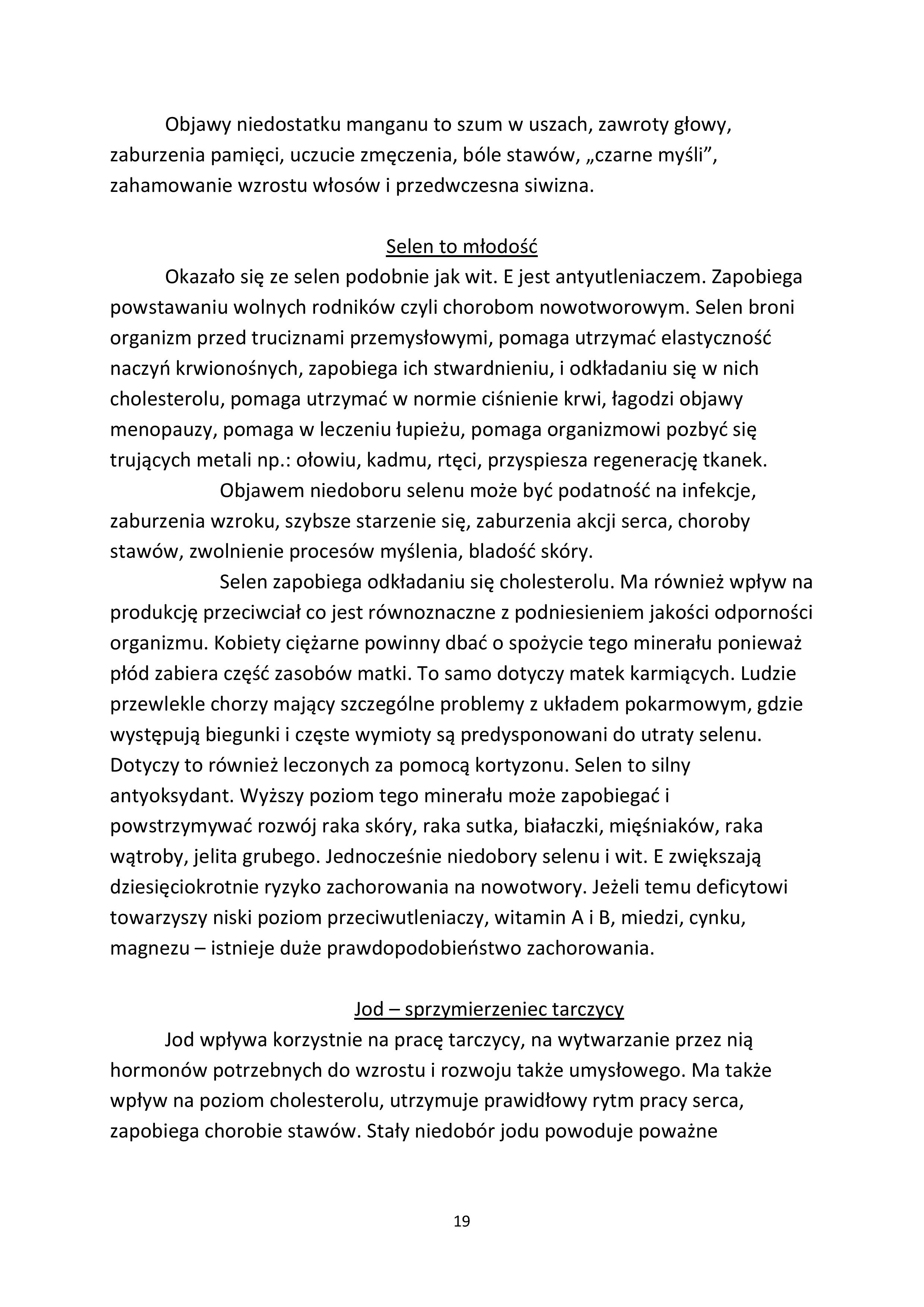 Objawy niedostatku manganu to szum w uszach, zawroty głowy, zaburzenia pamięci, uczucie zmęczenia, bóle stawów, „czarne myśli”, zahamowanie wzrostu włosów i przedwczesna siwizna.

Selen to młodość

Okazało się ze selen podobnie jak wit. E jest antyutleniaczem. Zapobiega powstawaniu wolnych rodników czyli chorobom nowotworowym. Selen broni organizm przed truciznami przemysłowymi, pomaga utrzymać elastyczność naczyń krwionośnych, zapobiega ich stwardnieniu, i odkładaniu się w nich cholesterolu, pomaga utrzymać w normie ciśnienie krwi, łagodzi objawy menopauzy, pomaga w leczeniu łupieżu, pomaga organizmowi pozbyć się trujących metali np.: ołowiu, kadmu, rtęci, przyspiesza regenerację tkanek.

Objawem niedoboru selenu może być podatność na infekcje, zaburzenia wzroku, szybsze starzenie się, zaburzenia akcji serca, choroby stawów, zwolnienie procesów myślenia, bladość skóry.

Selen zapobiega odkładaniu się cholesterolu. Ma również wpływ na produkcję przeciwciał co jest równoznaczne z podniesieniem jakości odporności organizmu. Kobiety ciężarne powinny dbać o spożycie tego minerału ponieważ płód zabiera część zasobów matki. To samo dotyczy matek karmiących. Ludzie przewlekle chorzy mający szczególne problemy z układem pokarmowym, gdzie występują biegunki i częste wymioty są predysponowani do utraty selenu. Dotyczy to również leczonych za pomocą kortyzonu. Selen to silny antyoksydant. Wyższy poziom tego minerału może zapobiegać i powstrzymywać rozwój raka skóry, raka sutka, białaczki, mięśniaków, raka wątroby, jelita grubego. Jednocześnie niedobory selenu i wit. E zwiększają dziesięciokrotnie ryzyko zachorowania na nowotwory. Jeżeli temu deficytowi towarzyszy niski poziom przeciwutleniaczy, witamin A i B, miedzi, cynku, magnezu – istnieje duże prawdopodobieństwo zachorowania.

Jod – sprzymierzeniec tarczycy

Jod wpływa korzystnie na pracę tarczycy, na wytwarzanie przez nią hormonów potrzebnych do wzrostu i rozwoju także umysłowego. Ma także wpływ na poziom cholesterolu, utrzymuje prawidłowy rytm pracy serca, zapobiega chorobie stawów. Stały niedobór jodu powoduje poważne

19